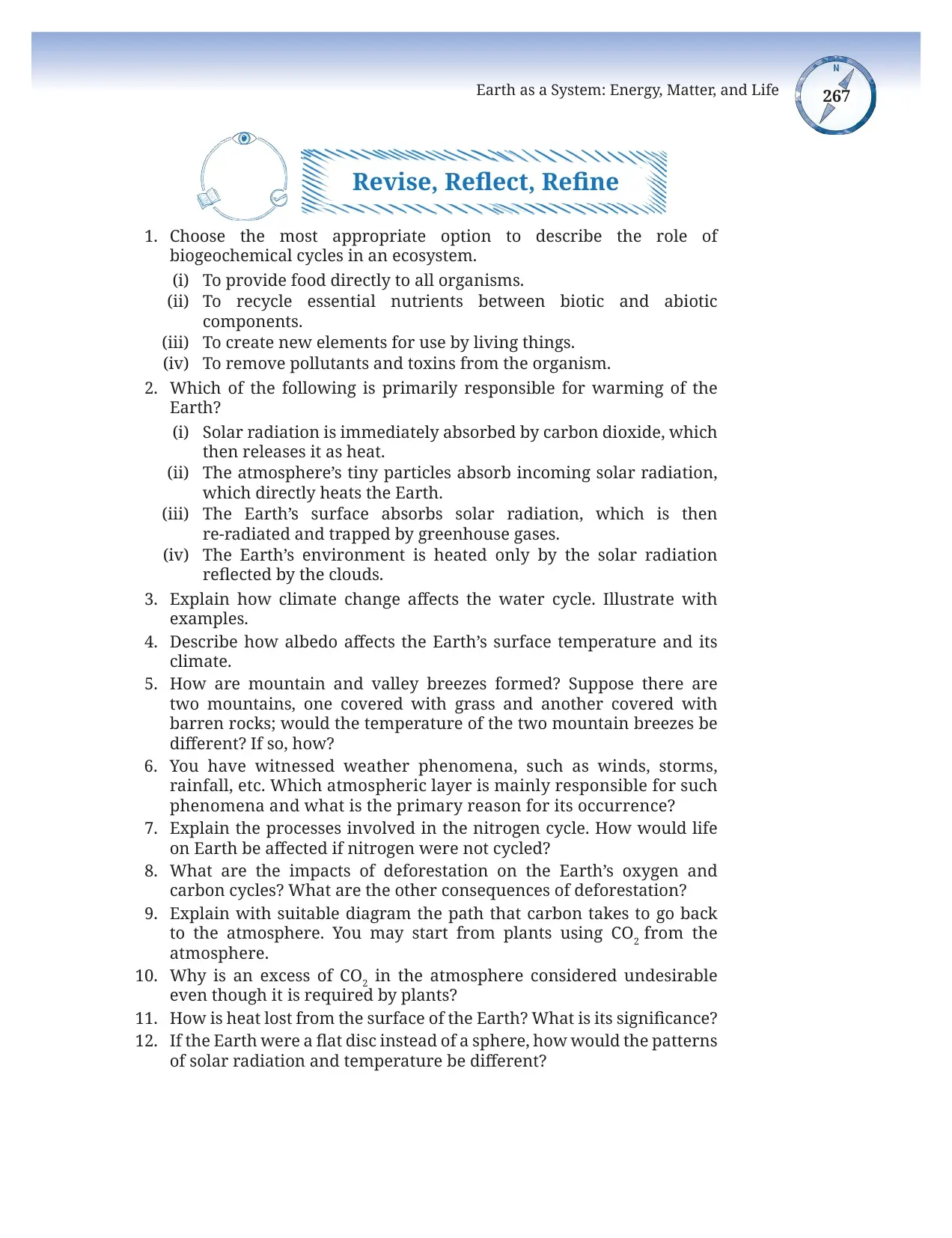 Earth as a System: Energy, Matter, and Life

N

267

Revise, Reflect, Refine

1. Choose the most appropriate option to describe the role of biogeochemical cycles in an ecosystem.
(i) To provide food directly to all organisms.
(ii) To recycle essential nutrients between biotic and abiotic components.
(iii) To create new elements for use by living things.
(iv) To remove pollutants and toxins from the organism.

2. Which of the following is primarily responsible for warming of the Earth?
(i) Solar radiation is immediately absorbed by carbon dioxide, which then releases it as heat.
(ii) The atmosphere's tiny particles absorb incoming solar radiation, which directly heats the Earth.
(iii) The Earth's surface absorbs solar radiation, which is then re-radiated and trapped by greenhouse gases.
(iv) The Earth's environment is heated only by the solar radiation reflected by the clouds.

3. Explain how climate change affects the water cycle. Illustrate with examples.

4. Describe how albedo affects the Earth's surface temperature and its climate.

5. How are mountain and valley breezes formed? Suppose there are two mountains, one covered with grass and another covered with barren rocks; would the temperature of the two mountain breezes be different? If so, how?

6. You have witnessed weather phenomena, such as winds, storms, rainfall, etc. Which atmospheric layer is mainly responsible for such phenomena and what is the primary reason for its occurrence?

7. Explain the processes involved in the nitrogen cycle. How would life on Earth be affected if nitrogen were not cycled?

8. What are the impacts of deforestation on the Earth's oxygen and carbon cycles? What are the other consequences of deforestation?

9. Explain with suitable diagram the path that carbon takes to go back to the atmosphere. You may start from plants using $CO_2$ from the atmosphere.

10. Why is an excess of $CO_2$ in the atmosphere considered undesirable even though it is required by plants?

11. How is heat lost from the surface of the Earth? What is its significance?

12. If the Earth were a flat disc instead of a sphere, how would the patterns of solar radiation and temperature be different?